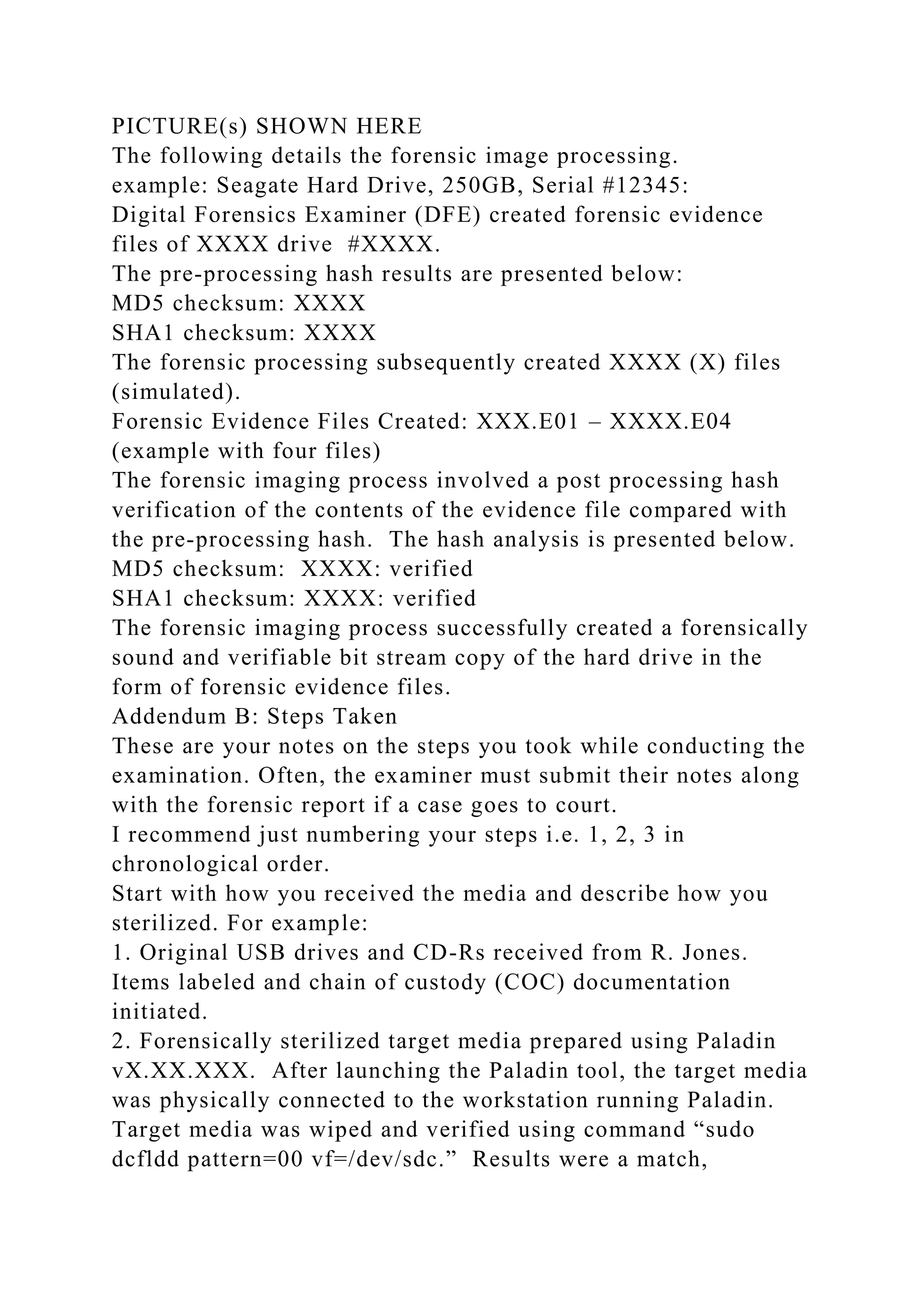 PICTURE(s) SHOWN HERE
The following details the forensic image processing.
example: Seagate Hard Drive, 250GB, Serial #12345:
Digital Forensics Examiner (DFE) created forensic evidence files of XXXX drive #XXXX.
The pre-processing hash results are presented below:
MD5 checksum: XXXX
SHA1 checksum: XXXX
The forensic processing subsequently created XXXX (X) files (simulated).
Forensic Evidence Files Created: XXX.E01 – XXXX.E04 (example with four files)
The forensic imaging process involved a post processing hash verification of the contents of the evidence file compared with the pre-processing hash. The hash analysis is presented below.
MD5 checksum: XXXX: verified
SHA1 checksum: XXXX: verified
The forensic imaging process successfully created a forensically sound and verifiable bit stream copy of the hard drive in the form of forensic evidence files.
Addendum B: Steps Taken
These are your notes on the steps you took while conducting the examination. Often, the examiner must submit their notes along with the forensic report if a case goes to court.
I recommend just numbering your steps i.e. 1, 2, 3 in chronological order.
Start with how you received the media and describe how you sterilized. For example:
1. Original USB drives and CD-Rs received from R. Jones. Items labeled and chain of custody (COC) documentation initiated.
2. Forensically sterilized target media prepared using Paladin vX.XX.XXX. After launching the Paladin tool, the target media was physically connected to the workstation running Paladin. Target media was wiped and verified using command “sudo dcfldd pattern=00 vf=/dev/sdc.” Results were a match,